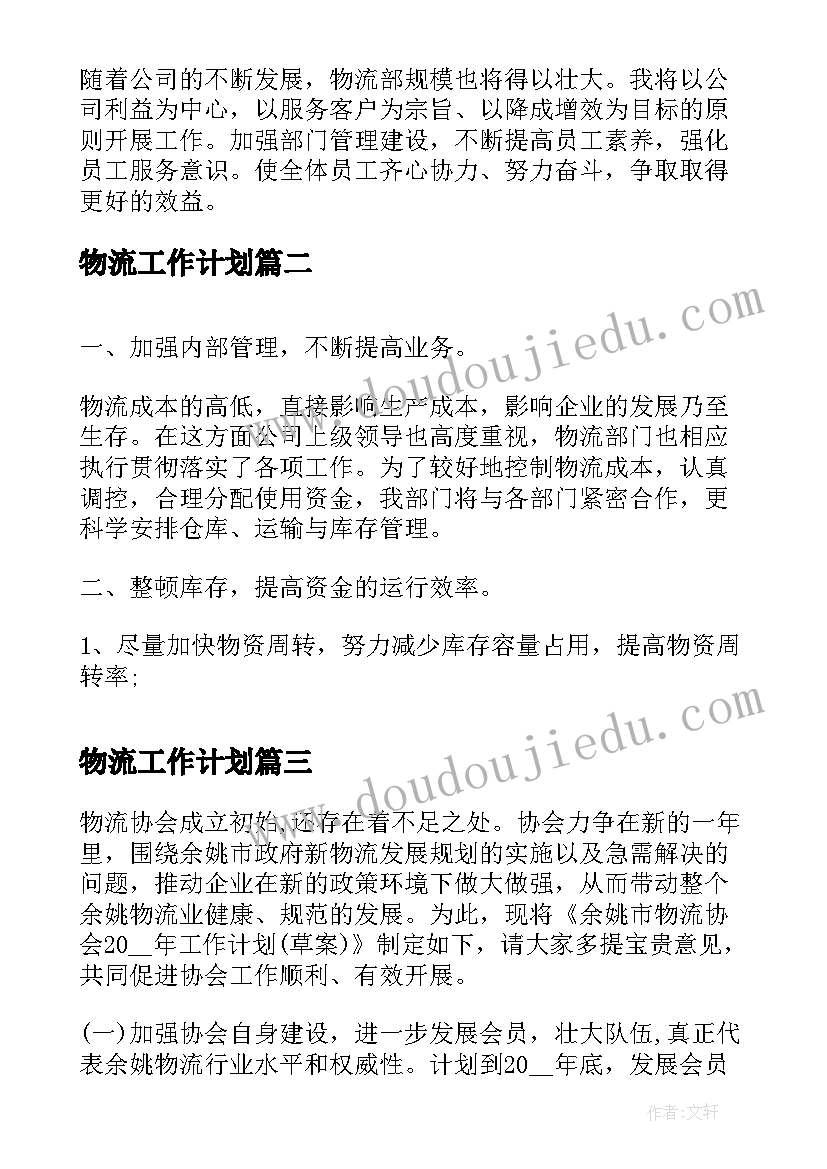 随着公司的不断发展，物流部规模也将得以壮大。我将以公司利益为中心，以服务客户为宗旨、以降成增效为目标的原则开展工作。加强部门管理建设，不断提高员工素养，强化员工服务意识。使全体员工齐心协力、努力奋斗，争取取得更好的效益。

物流工作计划篇二

www.doudoujiedu.com

一、加强内部管理，不断提高业务。

物流成本的高低，直接影响生产成本，影响企业的发展乃至生存。在这方面公司上级领导也高度重视，物流部门也相应执行贯彻落实了各项工作。为了较好地控制物流成本，认真调控，合理分配使用资金，我部门将与各部门紧密合作，更科学安排仓库、运输与库存管理。

二、整顿库存，提高资金的运行效率。

1、尽量加快物资周转，努力减少库存容量占用，提高物资周转率；

物流工作计划篇三

www.doudoujiedu.com

物流协会成立初始，还存在着不足之处。协会力争在新的一年里，围绕余姚市政府新物流发展规划的实施以及急需解决的问题，推动企业在新的政策环境下做大做强，从而带动整个余姚物流业健康、规范的发展。为此，现将《余姚市物流协会20__年工作计划(草案)》制定如下，请大家多提宝贵意见，共同促进协会工作顺利、有效开展。

(一)加强协会自身建设，进一步发展会员，壮大队伍，真正代表余姚物流行业水平和权威性。计划到20__年底，发展会员

作者：文轩